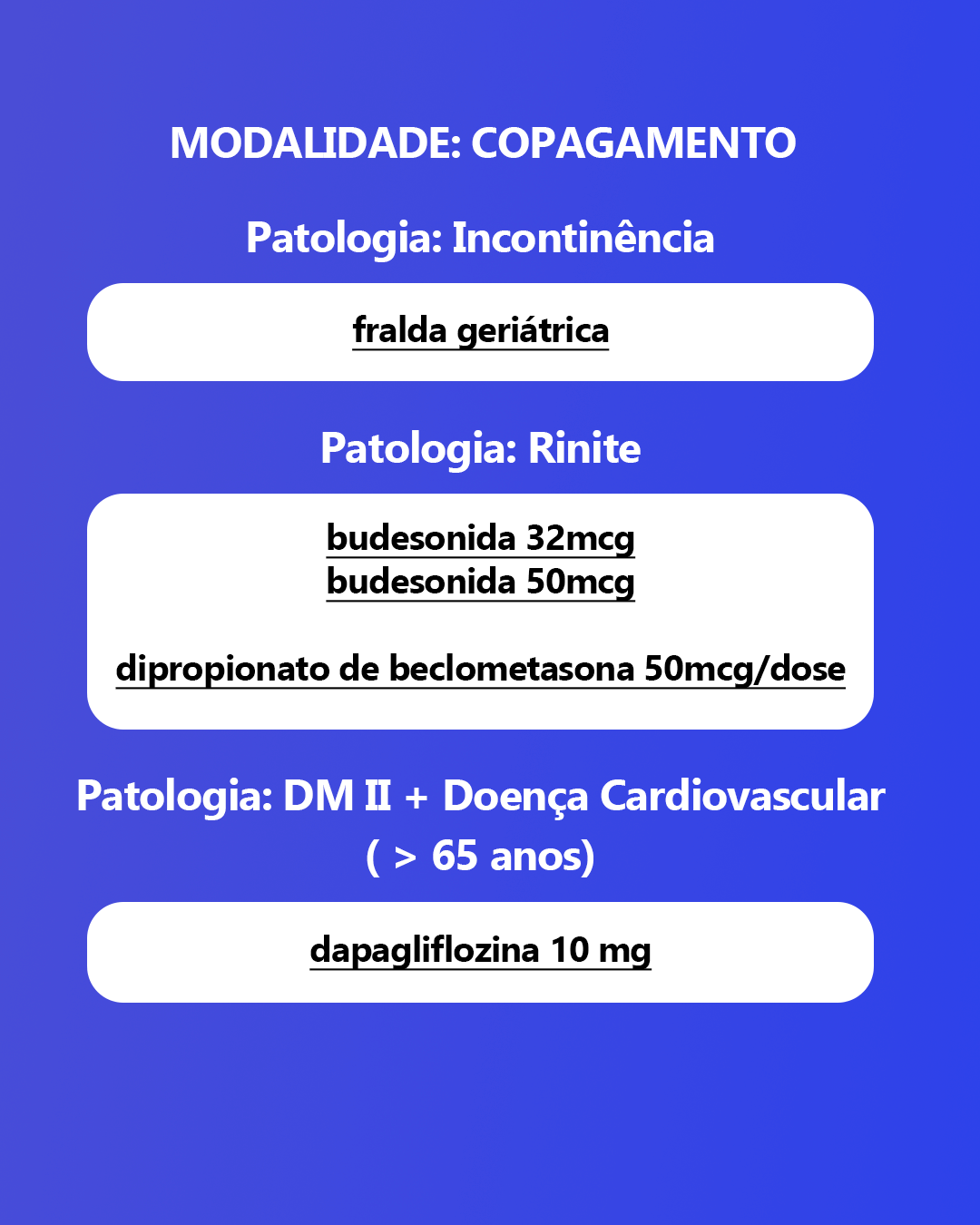 MODALIDADE: COPAGAMENTO

Patologia: Incontinência

fralda geriátrica

Patologia: Rinite

budesonida 32mcg
budesonida 50mcg

dipropionato de beclometasona 50mcg/dose

Patologia: DM II + Doença Cardiovascular ( > 65 anos)

dapagliflozina 10 mg